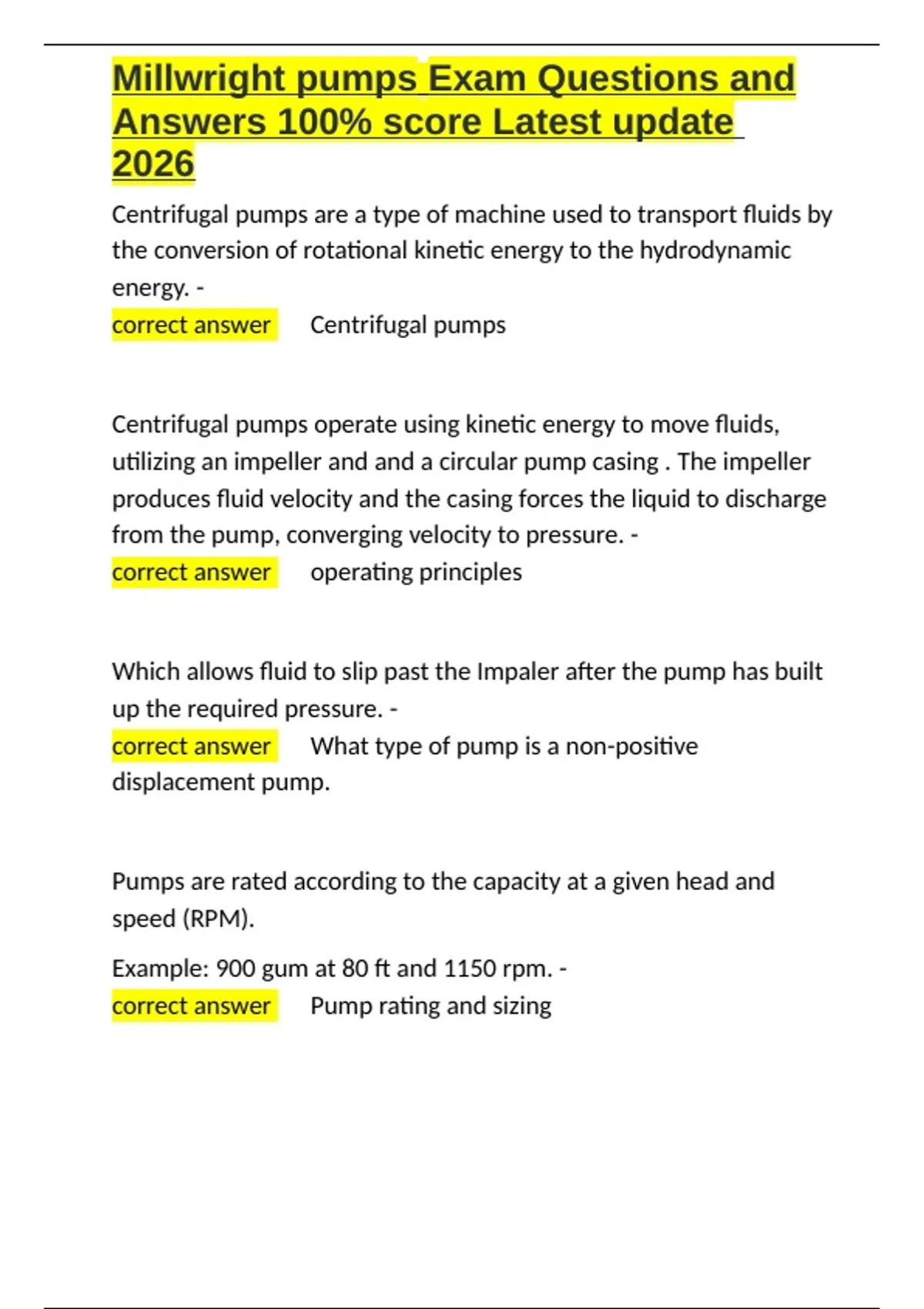 Millwright pumps Exam Questions and Answers 100% score Latest update 2026

Centrifugal pumps are a type of machine used to transport fluids by the conversion of rotational kinetic energy to the hydrodynamic energy. -
correct answer Centrifugal pumps

Centrifugal pumps operate using kinetic energy to move fluids, utilizing an impeller and and a circular pump casing . The impeller produces fluid velocity and the casing forces the liquid to discharge from the pump, converging velocity to pressure. -
correct answer operating principles

Which allows fluid to slip past the Impaler after the pump has built up the required pressure. -
correct answer What type of pump is a non-positive displacement pump.

Pumps are rated according to the capacity at a given head and speed (RPM).

Example: 900 gum at 80 ft and 1150 rpm. -
correct answer Pump rating and sizing